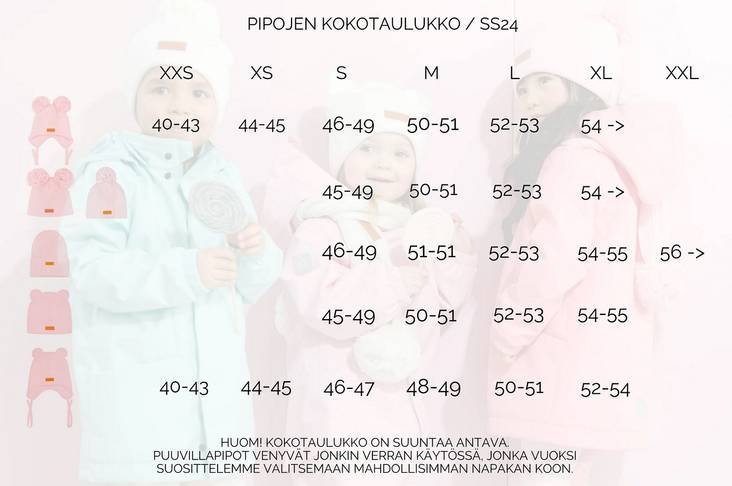 PIPOJEN KOKOTAULUKKO / SS24

| XXS | XS | S | M | L | XL | XXL |
|---|---|---|---|---|---|---|
| 40-43 | 44-45 | 46-49 | 50-51 | 52-53 | 54 -> | |
| | | 45-49 | 50-51 | 52-53 | 54 -> | |
| | | 46-49 | 51-51 | 52-53 | 54-55 | 56 -> |
| | | 45-49 | 50-51 | 52-53 | 54-55 | |
| 40-43 | 44-45 | 46-47 | 48-49 | 50-51 | 52-54 | |

HUOM! KOKOTAULUKKO ON SUUNTAA ANTAVA.
PUUVILLAPIPOT VENYVÄT JONKIN VERRAN KÄYTÖSSÄ, JONKA VUOKSI SUOSITTELEMME VALITSEMAAN MAHDOLLISIMMAN NAPAKAN KOON.